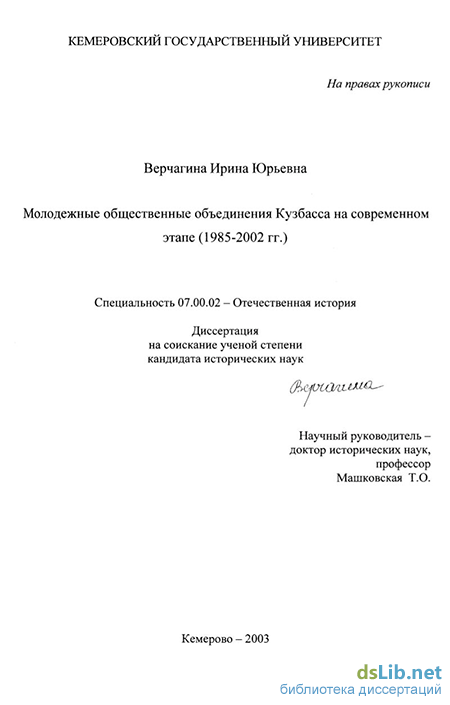 КЕМЕРОВСКИЙ ГОСУДАРСТВЕННЫЙ УНИВЕРСИТЕТ

На правах рукописи

Верчагина Ирина Юрьевна

Молодежные общественные объединения Кузбасса на современном этапе (1985-2002 гг.)

Специальность 07.00.02 – Отечественная история

Диссертация
на соискание ученой степени
кандидата исторических наук

Верчагина

Научный руководитель –
доктор исторических наук,
профессор
Машковская Т.О.

Кемерово – 2003

dsLib.net
библиотека диссертаций